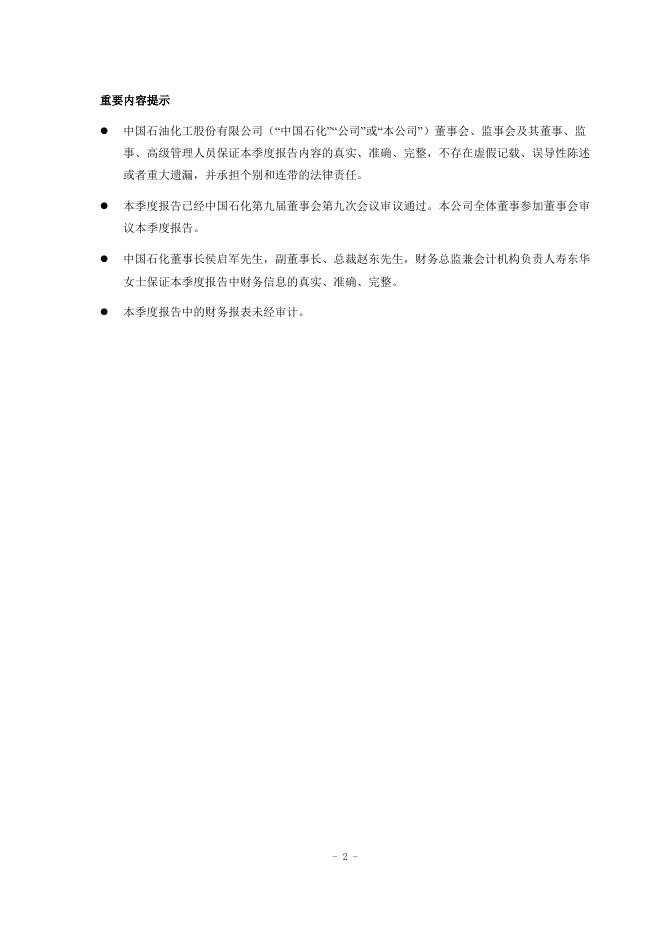 重要内容提示

• 中国石油化工股份有限公司（“中国石化”“公司”或“本公司”）董事会、监事会及其董事、监事、高级管理人员保证本季度报告内容的真实、准确、完整，不存在虚假记载、误导性陈述或者重大遗漏，并承担个别和连带的法律责任。

• 本季度报告已经中国石化第九届董事会第九次会议审议通过。本公司全体董事参加董事会审议本季度报告。

• 中国石化董事长侯启军先生，副董事长、总裁赵东先生，财务总监兼会计机构负责人寿东华女士保证本季度报告中财务信息的真实、准确、完整。

• 本季度报告中的财务报表未经审计。

- 2 -